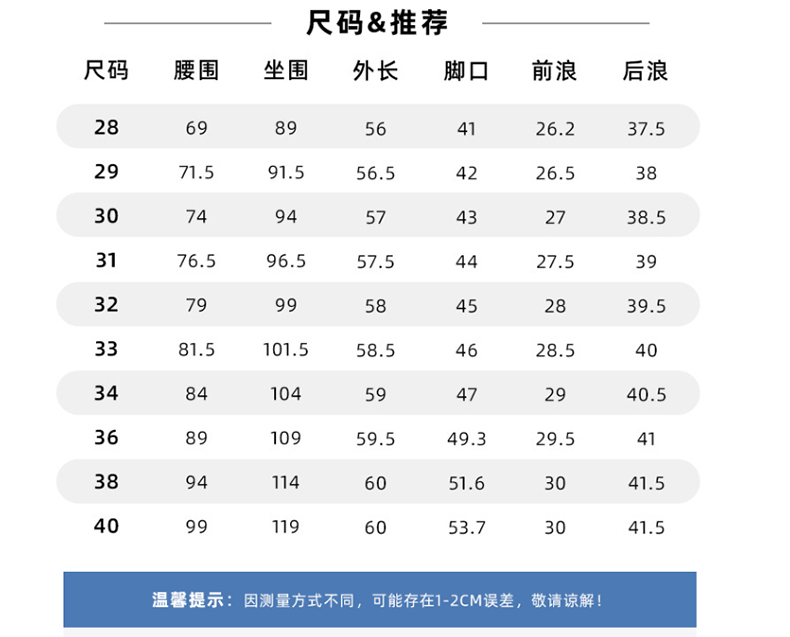 尺码&推荐

| 尺码 | 腰围 | 坐围 | 外长 | 脚口 | 前浪 | 后浪 |
|---|---|---|---|---|---|---|
| 28 | 69 | 89 | 56 | 41 | 26.2 | 37.5 |
| 29 | 71.5 | 91.5 | 56.5 | 42 | 26.5 | 38 |
| 30 | 74 | 94 | 57 | 43 | 27 | 38.5 |
| 31 | 76.5 | 96.5 | 57.5 | 44 | 27.5 | 39 |
| 32 | 79 | 99 | 58 | 45 | 28 | 39.5 |
| 33 | 81.5 | 101.5 | 58.5 | 46 | 28.5 | 40 |
| 34 | 84 | 104 | 59 | 47 | 29 | 40.5 |
| 36 | 89 | 109 | 59.5 | 49.3 | 29.5 | 41 |
| 38 | 94 | 114 | 60 | 51.6 | 30 | 41.5 |
| 40 | 99 | 119 | 60 | 53.7 | 30 | 41.5 |

温馨提示：因测量方式不同，可能存在1-2CM误差，敬请谅解！